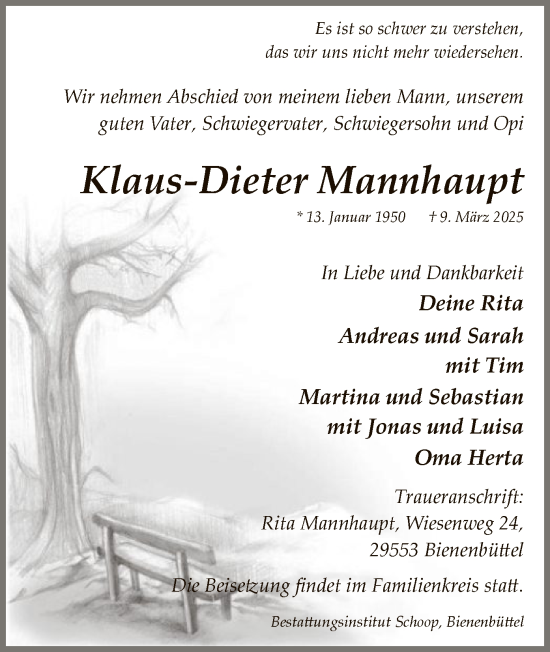 Es ist so schwer zu verstehen,
das wir uns nicht mehr wiedersehen.

Wir nehmen Abschied von meinem lieben Mann, unserem guten Vater, Schwiegervater, Schwiegersohn und Opi

Klaus-Dieter Mannhaupt

* 13. Januar 1950 † 9. März 2025

In Liebe und Dankbarkeit
Deine Rita
Andreas und Sarah
mit Tim
Martina und Sebastian
mit Jonas und Luisa
Oma Herta

Traueranschrift:
Rita Mannhaupt, Wiesenweg 24,
29553 Bienenbüttel

Die Beisetzung findet im Familienkreis statt.

Bestattungsinstitut Schoop, Bienenbüttel